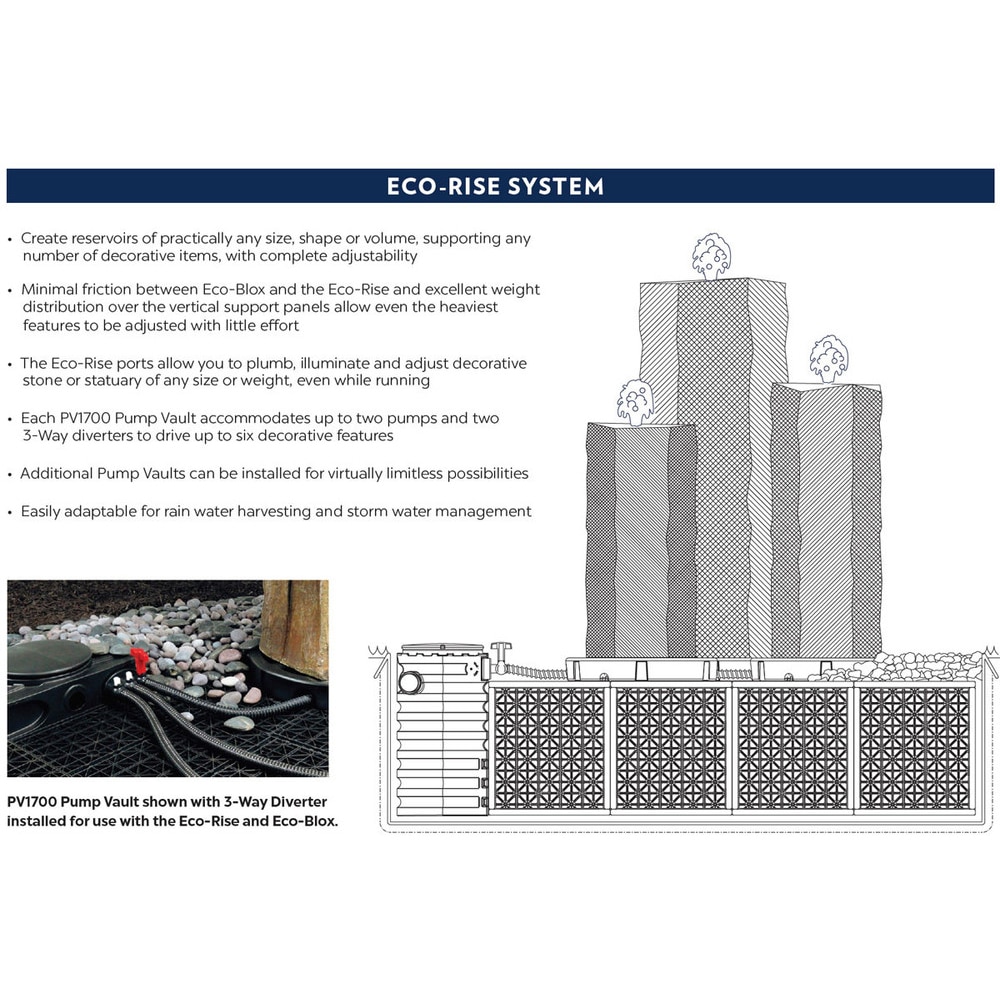 ECO-RISE SYSTEM

• Create reservoirs of practically any size, shape or volume, supporting any number of decorative items, with complete adjustability

• Minimal friction between Eco-Blox and the Eco-Rise and excellent weight distribution over the vertical support panels allow even the heaviest features to be adjusted with little effort

• The Eco-Rise ports allow you to plumb, illuminate and adjust decorative stone or statuary of any size or weight, even while running

• Each PV1700 Pump Vault accommodates up to two pumps and two 3-Way diverters to drive up to six decorative features

• Additional Pump Vaults can be installed for virtually limitless possibilities

• Easily adaptable for rain water harvesting and storm water management

PV1700 Pump Vault shown with 3-Way Diverter installed for use with the Eco-Rise and Eco-Blox.